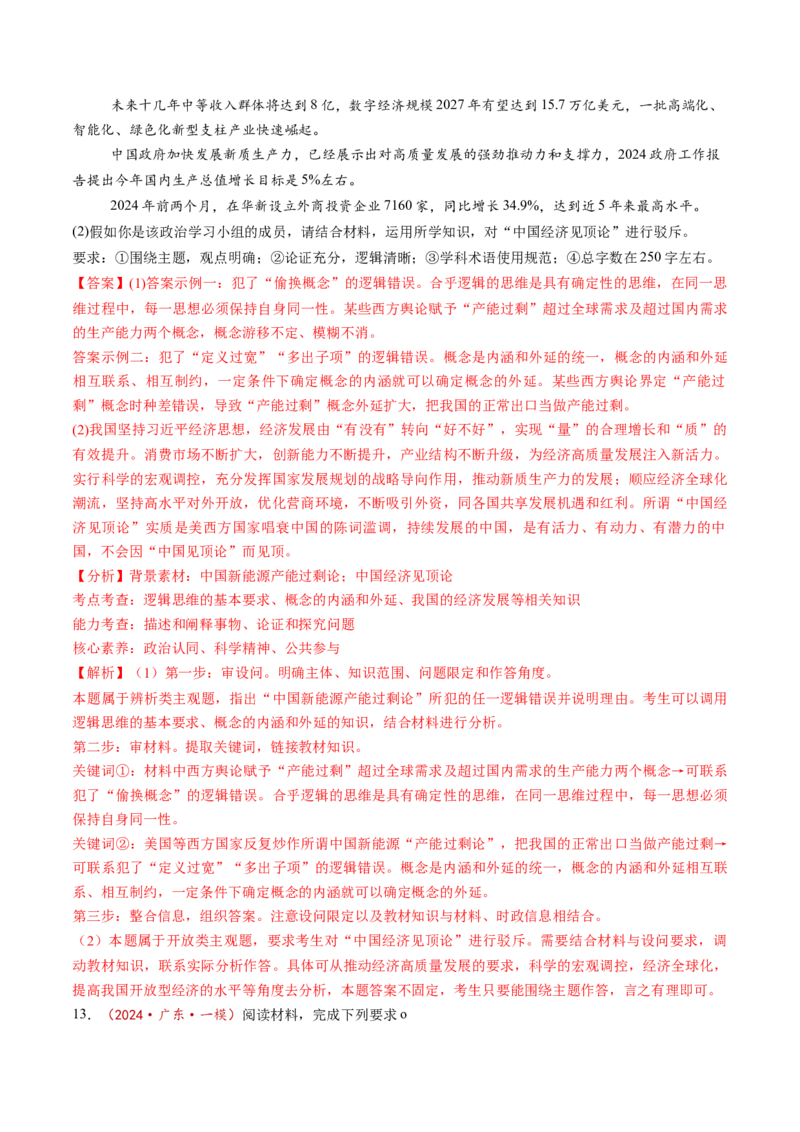 未来十几年中等收入群体将达到8亿，数字经济规模2027年有望达到15.7万亿美元，一批高端化、智能化、绿色化新型支柱产业快速崛起。

中国政府加快发展新质生产力，已经展示出对高质量发展的强劲推动力和支撑力，2024政府工作报告提出今年国内生产总值增长目标是5%左右。

2024年前两个月，在华新设立外商投资企业7160家，同比增长34.9%，达到近5年来最高水平。

(2)假如你是该政治学习小组的成员，请结合材料，运用所学知识，对“中国经济见顶论”进行驳斥。

要求：①围绕主题，观点明确；②论证充分，逻辑清晰；③学科术语使用规范；④总字数在250字左右。

【答案】(1)答案示例一：犯了“偷换概念”的逻辑错误。合乎逻辑的思维是具有确定性的思维，在同一思维过程中，每一思想必须保持自身同一性。某些西方舆论赋予“产能过剩”超过全球需求及超过国内需求的生产能力两个概念，概念游移不定、模糊不消。

答案示例二：犯了“定义过宽”“多出子项”的逻辑错误。概念是内涵和外延的统一，概念的内涵和外延相互联系、相互制约，一定条件下确定概念的内涵就可以确定概念的外延。某些西方舆论界定“产能过剩”概念时种差错误，导致“产能过剩”概念外延扩大，把我国的正常出口当做产能过剩。

(2)我国坚持习近平经济思想，经济发展由“有没有”转向“好不好”，实现“量”的合理增长和“质”的有效提升。消费市场不断扩大，创新能力不断提升，产业结构不断升级，为经济高质量发展注入新活力。实行科学的宏观调控，充分发挥国家发展规划的战略导向作用，推动新质生产力的发展；顺应经济全球化潮流，坚持高水平对外开放，优化营商环境，不断吸引外资，同各国共享发展机遇和红利。所谓“中国经济见顶论”实质是美西方国家唱衰中国的陈词滥调，持续发展的中国，是有活力、有动力、有潜力的中国，不会因“中国见顶论”而见顶。

【分析】背景素材：中国新能源产能过剩论；中国经济见顶论

考点考查：逻辑思维的基本要求、概念的内涵和外延、我国的经济发展等相关知识

能力考查：描述和阐释事物、论证和探究问题

核心素养：政治认同、科学精神、公共参与

【解析】（1）第一步：审设问。明确主体、知识范围、问题限定和作答角度。

本题属于辨析类主观题，指出“中国新能源产能过剩论”所犯的任一逻辑错误并说明理由。考生可以调用逻辑思维的基本要求、概念的内涵和外延的知识，结合材料进行分析。

第二步：审材料。提取关键词，链接教材知识。

关键词①：材料中西方舆论赋予“产能过剩”超过全球需求及超过国内需求的生产能力两个概念→可联系犯了“偷换概念”的逻辑错误。合乎逻辑的思维是具有确定性的思维，在同一思维过程中，每一思想必须保持自身同一性。

关键词②：美国等西方国家反复炒作所谓中国新能源“产能过剩论”，把我国的正常出口当做产能过剩→可联系犯了“定义过宽”“多出子项”的逻辑错误。概念是内涵和外延的统一，概念的内涵和外延相互联系、相互制约，一定条件下确定概念的内涵就可以确定概念的外延。

第三步：整合信息，组织答案。注意设问限定以及教材知识与材料、时政信息相结合。

（2）本题属于开放类主观题，要求考生对“中国经济见顶论”进行驳斥。需要结合材料与设问要求，调动教材知识，联系实际分析作答。具体可从推动经济高质量发展的要求，科学的宏观调控，经济全球化，提高我国开放型经济的水平等角度去分析，本题答案不固定，考生只要能围绕主题作答，言之有理即可。

13．（2024·广东·一模）阅读材料，完成下列要求o